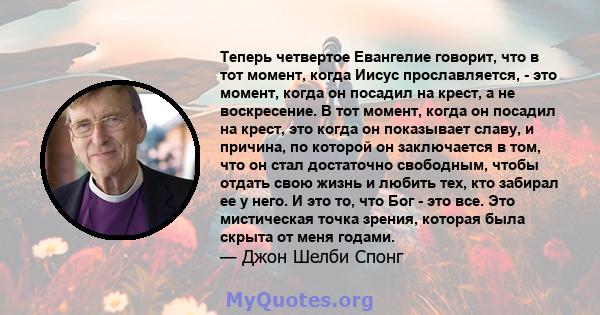 Теперь четвертое Евангелие говорит, что в тот момент, когда Иисус прославляется, - это момент, когда он посадил на крест, а не воскресение. В тот момент, когда он посадил на крест, это когда он показывает славу, и причина, по которой он заключается в том, что он стал достаточно свободным, чтобы отдать свою жизнь и любить тех, кто забирал ее у него. И это то, что Бог - это все. Это мистическая точка зрения, которая была скрыта от меня годами.
— Джон Шелби Спонг

MyQuotes.org